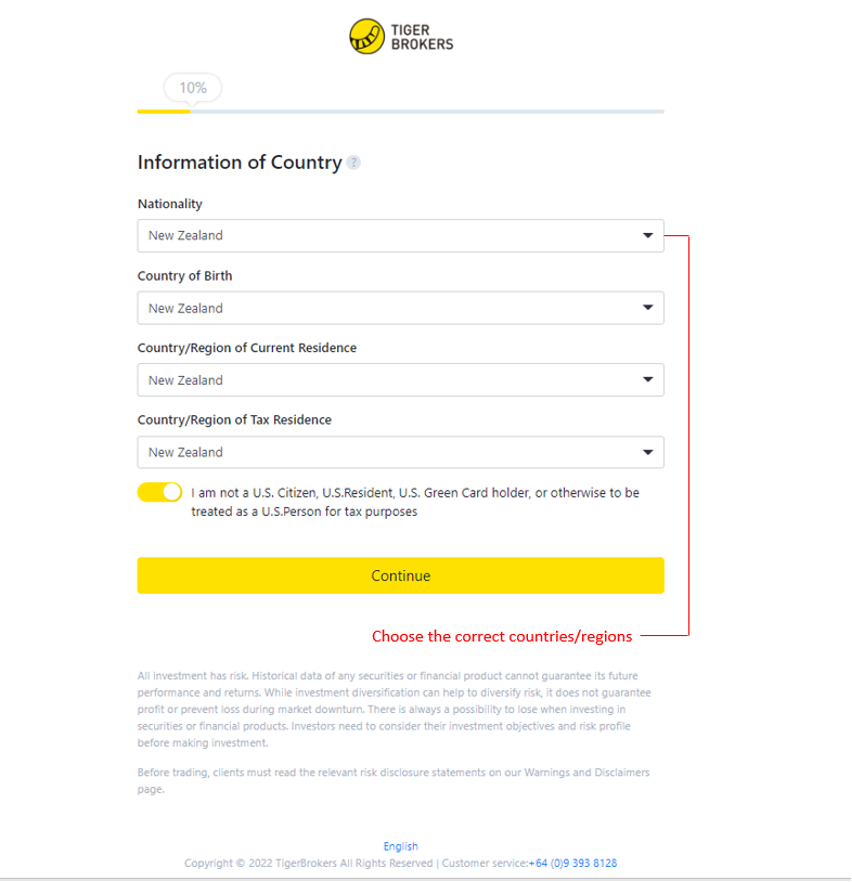 TIGER BROKERS

10%

Information of Country ?

Nationality

New Zealand

Country of Birth

New Zealand

Country/Region of Current Residence

New Zealand

Country/Region of Tax Residence

New Zealand

I am not a U.S. Citizen, U.S.Resident, U.S. Green Card holder, or otherwise to be treated as a U.S.Person for tax purposes

Continue

Choose the correct countries/regions

All investment has risk. Historical data of any securities or financial product cannot guarantee its future performance and returns. While investment diversification can help to diversify risk, it does not guarantee profit or prevent loss during market downturn. There is always a possibility to lose when investing in securities or financial products. Investors need to consider their investment objectives and risk profile before making investment.

Before trading, clients must read the relevant risk disclosure statements on our Warnings and Disclaimers page.

English

Copyright © 2022 TigerBrokers All Rights Reserved | Customer service:+64 (0)9 393 8128